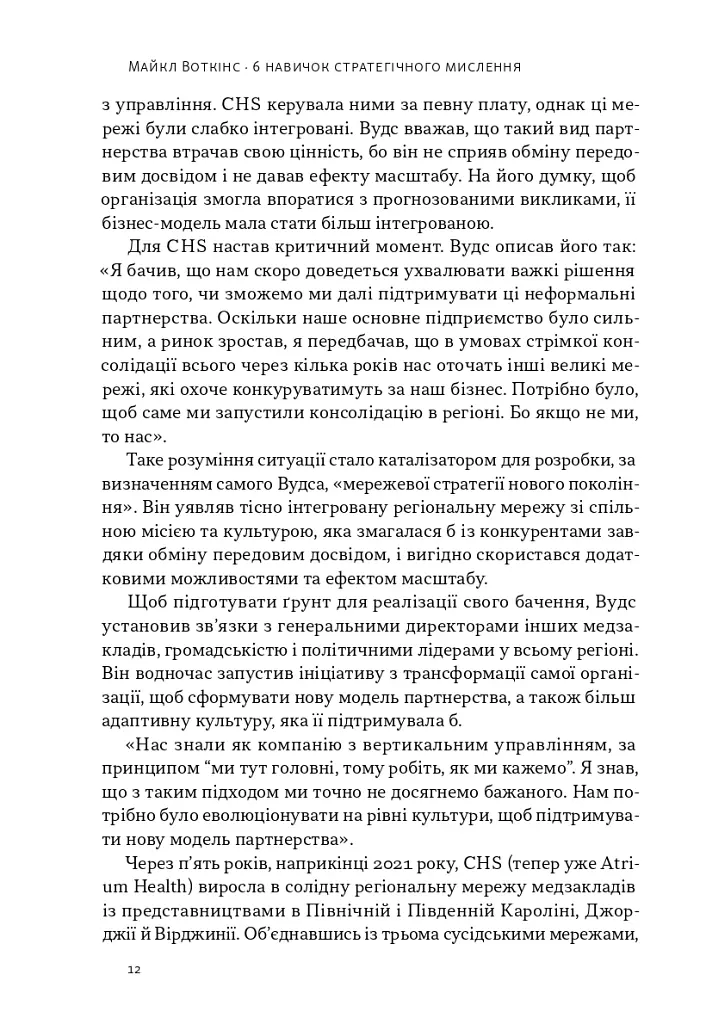 Майкл Воткінс · 6 навичок стратегічного мислення

з управління. CHS керувала ними за певну плату, однак ці мережі були слабко інтегровані. Вудс вважав, що такий вид партнерства втрачав свою цінність, бо він не сприяв обміну передовим досвідом і не давав ефекту масштабу. На його думку, щоб організація змогла впоратися з прогнозованими викликами, її бізнес-модель мала стати більш інтегрованою.

Для CHS настав критичний момент. Вудс описав його так: «Я бачив, що нам скоро доведеться ухвалювати важкі рішення щодо того, чи зможемо ми далі підтримувати ці неформальні партнерства. Оскільки наше основне підприємство було сильним, а ринок зростав, я передбачав, що в умовах стрімкої консолідації всього через кілька років нас оточать інші великі мережі, які охоче конкуруватимуть за наш бізнес. Потрібно було, щоб саме ми запустили консолідацію в регіоні. Бо якщо не ми, то нас».

Таке розуміння ситуації стало каталізатором для розробки, за визначенням самого Вудса, «мережевої стратегії нового покоління». Він уявляв тісно інтегровану регіональну мережу зі спільною місією та культурою, яка змагалася б із конкурентами завдяки обміну передовим досвідом, і вигідно скористався додатковими можливостями та ефектом масштабу.

Щоб підготувати ґрунт для реалізації свого бачення, Вудс установив зв'язки з генеральними директорами інших медзакладів, громадськістю і політичними лідерами у всьому регіоні. Він водночас запустив ініціативу з трансформації самої організації, щоб сформувати нову модель партнерства, а також більш адаптивну культуру, яка її підтримувала б.

«Нас знали як компанію з вертикальним управлінням, за принципом "ми тут головні, тому робіть, як ми кажемо". Я знав, що з таким підходом ми точно не досягнемо бажаного. Нам потрібно було еволюціонувати на рівні культури, щоб підтримувати нову модель партнерства».

Через п'ять років, наприкінці 2021 року, CHS (тепер уже Atrium Health) виросла в солідну регіональну мережу медзакладів із представництвами в Північній і Південній Кароліні, Джорджії й Вірджинії. Об'єднавшись із трьома сусідськими мережами,

12